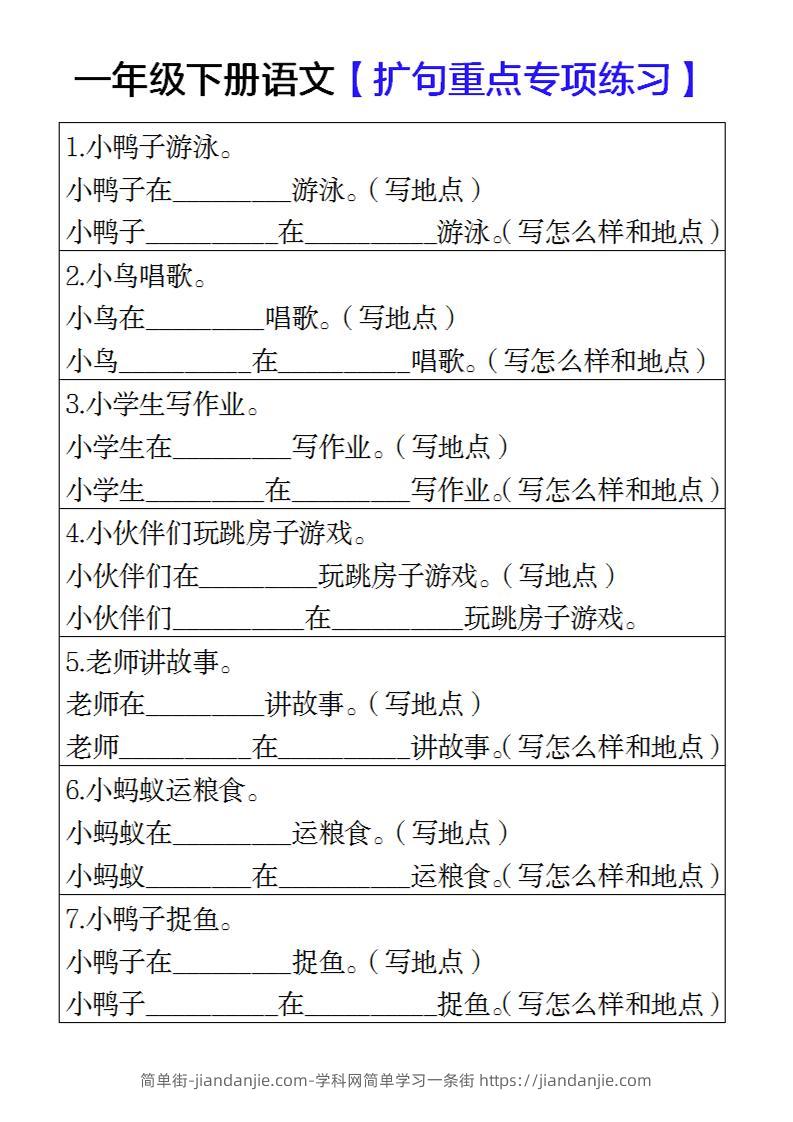 一年级下册语文【扩句重点专项练习】

1.小鸭子游泳。
小鸭子在____游泳。(写地点)
小鸭子____在____游泳。(写怎么样和地点)

2.小鸟唱歌。
小鸟在____唱歌。(写地点)
小鸟____在____唱歌。(写怎么样和地点)

3.小学生写作业。
小学生在____写作业。(写地点)
小学生____在____写作业。(写怎么样和地点)

4.小伙伴们玩跳房子游戏。
小伙伴们在____玩跳房子游戏。(写地点)
小伙伴们____在____玩跳房子游戏。

5.老师讲故事。
老师在____讲故事。(写地点)
老师____在____讲故事。(写怎么样和地点)

6.小蚂蚁运粮食。
小蚂蚁在____运粮食。(写地点)
小蚂蚁____在____运粮食。(写怎么样和地点)

7.小鸭子捉鱼。
小鸭子在____捉鱼。(写地点)
小鸭子____在____捉鱼。(写怎么样和地点)

简单街-jiandanjie.com-学科网简单学习一条街 https://jiandanjie.com